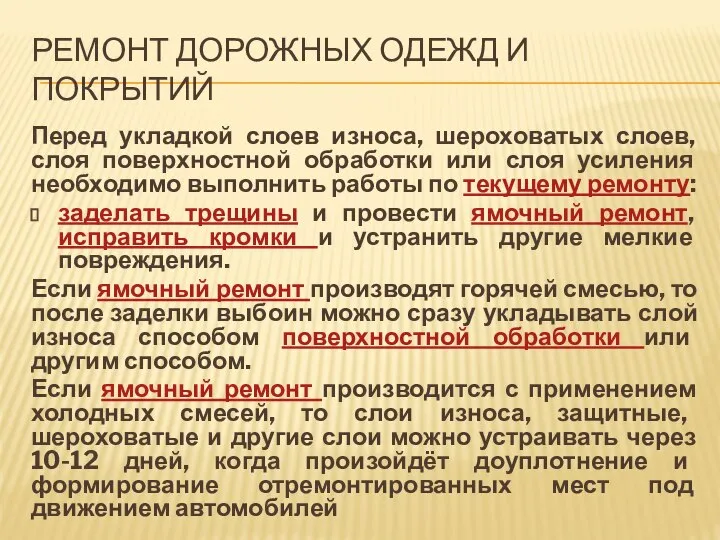 РЕМОНТ ДОРОЖНЫХ ОДЕЖД И ПОКРЫТИЙ

Перед укладкой слоев износа, шероховатых слоев, слоя поверхностной обработки или слоя усиления необходимо выполнить работы по текущему ремонту:

заделать трещины и провести ямочный ремонт, исправить кромки и устранить другие мелкие повреждения.

Если ямочный ремонт производят горячей смесью, то после заделки выбоин можно сразу укладывать слой износа способом поверхностной обработки или другим способом.

Если ямочный ремонт производится с применением холодных смесей, то слои износа, защитные, шероховатые и другие слои можно устраивать через 10-12 дней, когда произойдёт доуплотнение и формирование отремонтированных мест под движением автомобилей